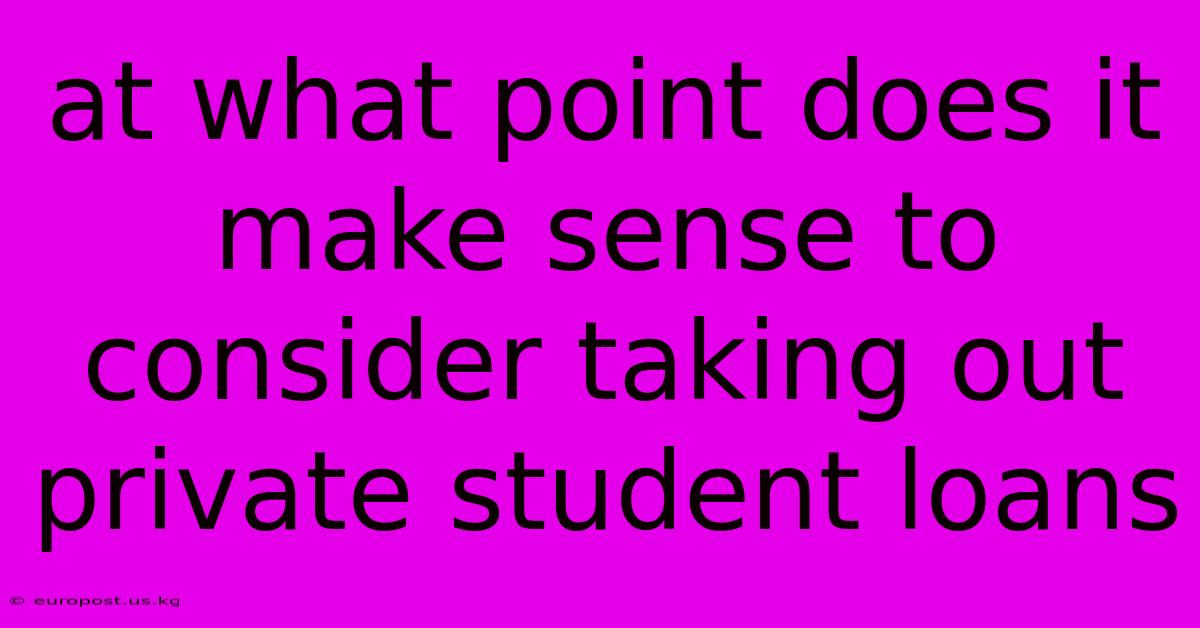 at what point does it make sense to consider taking out private student loans

© europost.us.kg